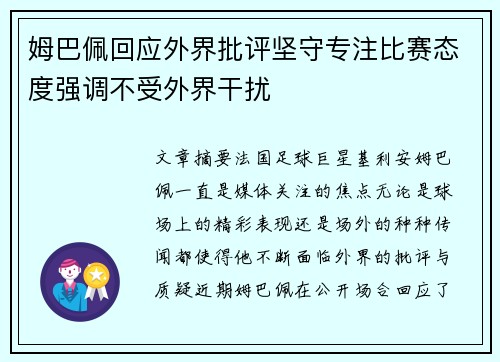 姆巴佩回应外界批评坚守专注比赛态度强调不受外界干扰

文章摘要法国足球巨星基利安姆巴佩一直是媒体关注的焦点无论是球场上的精彩表现还是场外的种种传闻都使得他不断面临外界的批评与质疑近期姆巴佩在公开场合回应了